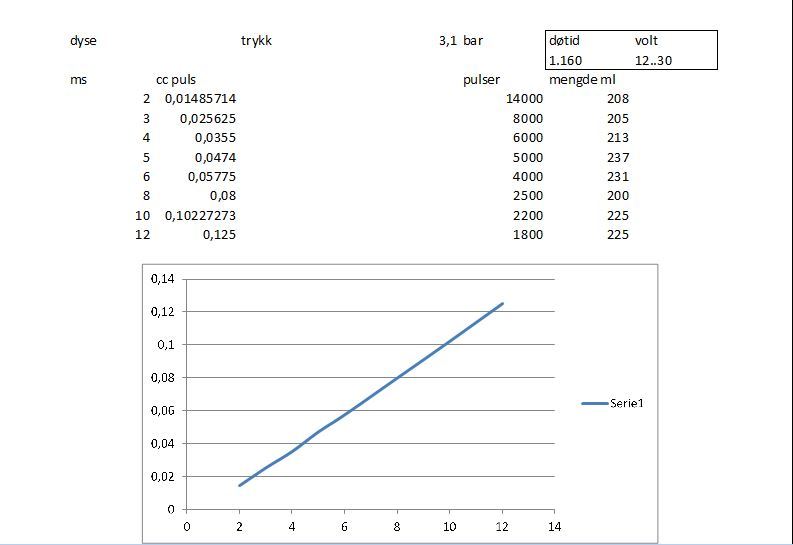 dyse trykk 3,1 bar

| døtid | volt |
|---|---|
| 1.160 | 12..30 |

| ms | cc puls | pulser | mengde ml |
|---|---|---|---|
| 2 | 0,01485714 | 14000 | 208 |
| 3 | 0,025625 | 8000 | 205 |
| 4 | 0,0355 | 6000 | 213 |
| 5 | 0,0474 | 5000 | 237 |
| 6 | 0,05775 | 4000 | 231 |
| 8 | 0,08 | 2500 | 200 |
| 10 | 0,10227273 | 2200 | 225 |
| 12 | 0,125 | 1800 | 225 |

0,14
0,12
0,1
0,08
0,06
0,04
0,02
0
0 2 4 6 8 10 12 14

Serie1